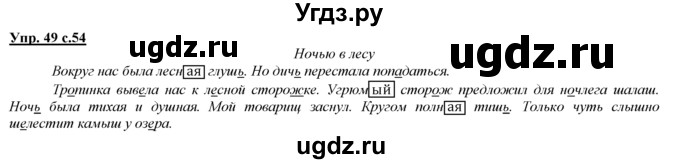 Угдз.ру

Упр. 49 с.54

ugdz.ru

Ночью в лесу

ugdz.ru

Вокруг нас была лесная глушь. Но дичь перестала попадаться.

Тропинка вывела нас к лесной сторожке. Угрюмый сторож предложил для ночлега шалаш. Ночь была тихая и душная. Мой товарищ заснул. Кругом полная тишь. Только чуть слышно шелестит камыш у озера.

ugdz.ru